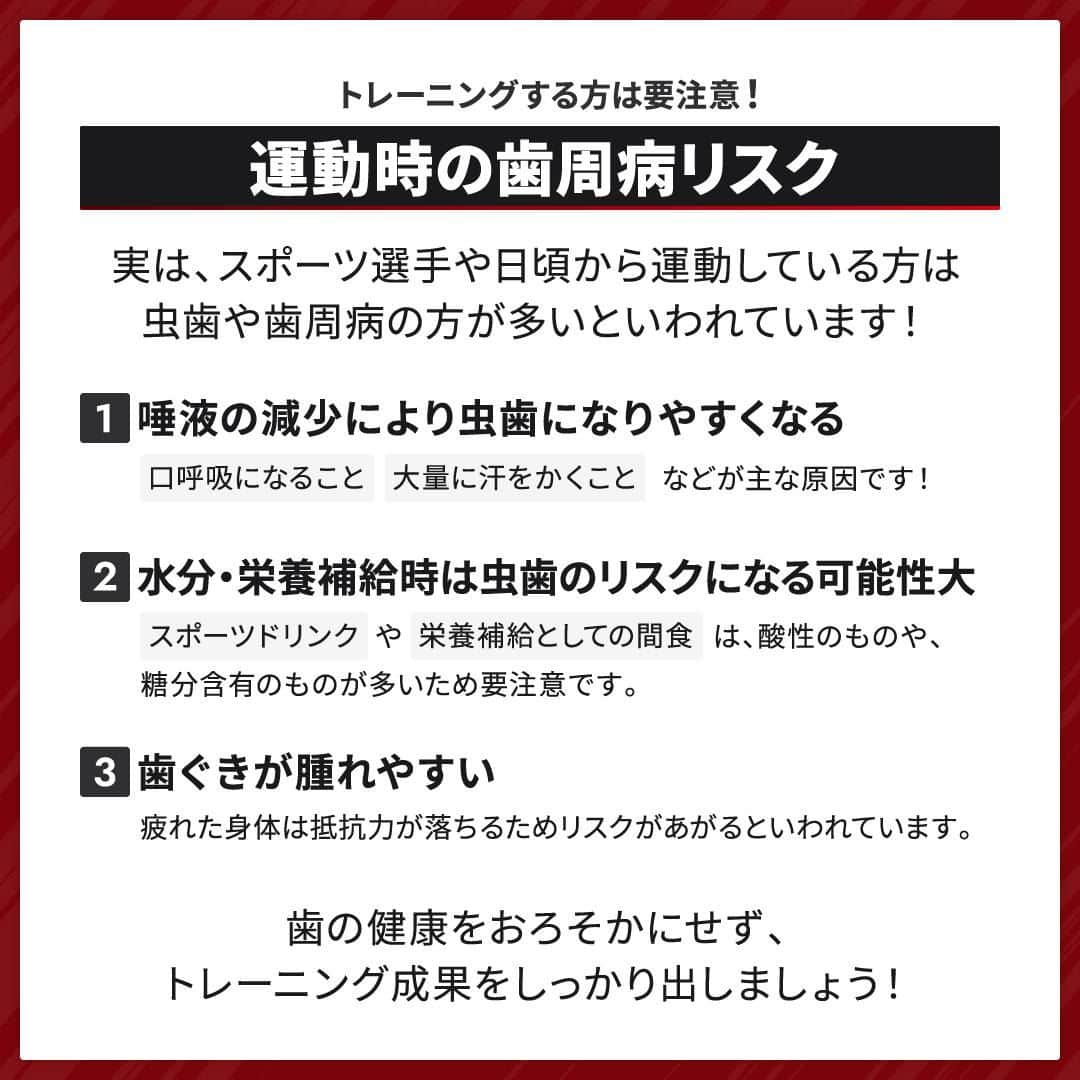 トレーニングする方は要注意！

運動時の歯周病リスク

実は、スポーツ選手や日頃から運動している方は虫歯や歯周病の方が多いといわれています！

1 唾液の減少により虫歯になりやすくなる

口呼吸になること 大量に汗をかくこと などが主な原因です！

2 水分・栄養補給時は虫歯のリスクになる可能性大

スポーツドリンク や 栄養補給としての間食 は、酸性のものや、糖分含有のものが多いため要注意です。

3 歯ぐきが腫れやすい

疲れた身体は抵抗力が落ちるためリスクがあがるといわれています。

歯の健康をおろそかにせず、トレーニング成果をしっかり出しましょう！